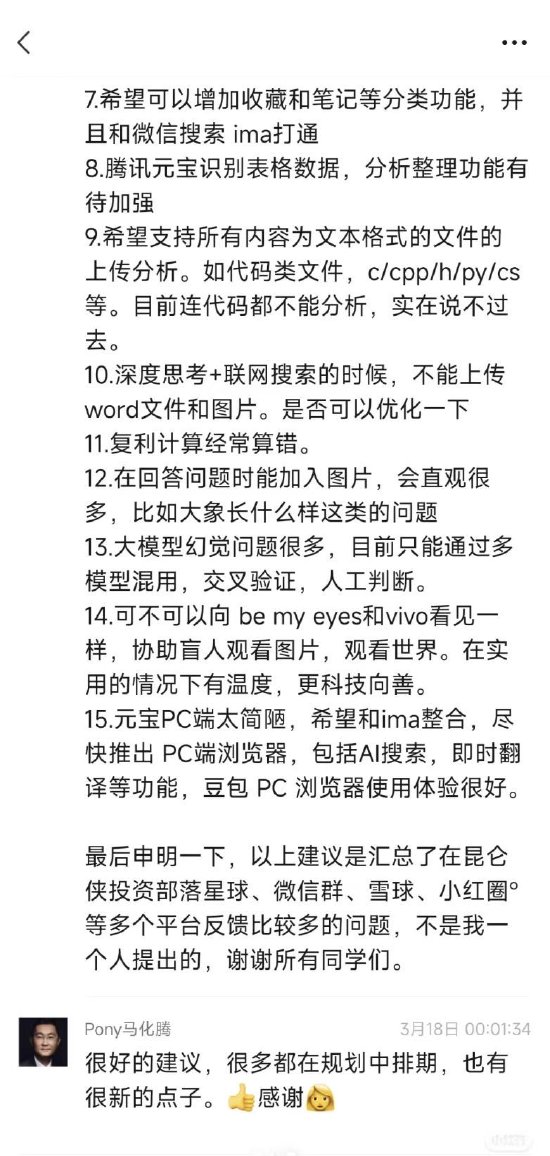 7.希望可以增加收藏和笔记等分类功能，并且和微信搜索 ima打通
8.腾讯元宝识别表格数据，分析整理功能有待加强
9.希望支持所有内容为文本格式的文件的上传分析。如代码类文件，c/cpp/h/py/cs等。目前连代码都不能分析，实在说不过去。
10.深度思考+联网搜索的时候，不能上传word文件和图片。是否可以优化一下
11.复利计算经常算错。
12.在回答问题时能加入图片，会直观很多，比如大象长什么样这类的问题
13.大模型幻觉问题很多，目前只能通过多模型混用，交叉验证，人工判断。
14.可不可以向 be my eyes和vivo看见一样，协助盲人观看图片，观看世界。在实用的情况下有温度，更科技向善。
15.元宝PC端太简陋，希望和ima整合，尽快推出 PC端浏览器，包括AI搜索，即时翻译等功能，豆包 PC 浏览器使用体验很好。

最后申明一下，以上建议是汇总了在昆仑侠投资部落星球、微信群、雪球、小红圈°等多个平台反馈比较多的问题，不是我一个人提出的，谢谢所有同学们。

Pony马化腾 3月18日 00:01:34
很好的建议，很多都在规划中排期，也有很新的点子。👍感谢👩